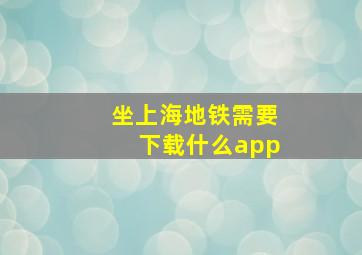 坐上海地铁需要下载什么app